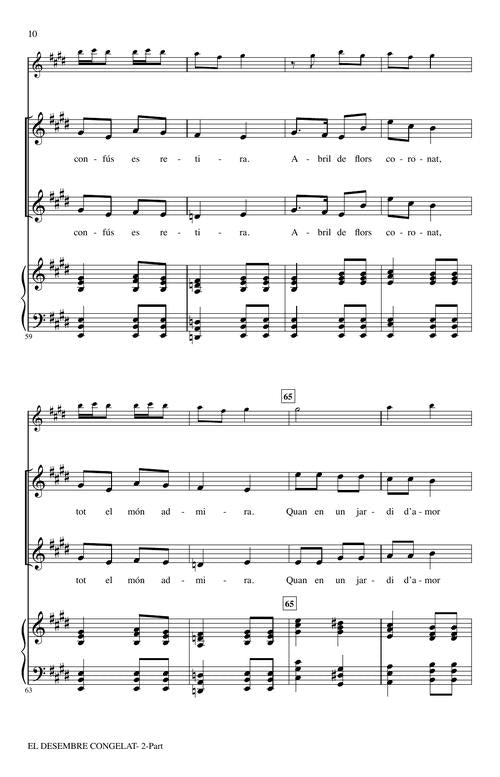 10

con- fús es re- ti- ra. A- bril de flors co- ro- nat,

con- fús es re- ti- ra. A- bril de flors co- ro- nat,

59

65

tot el món ad- mi- ra. Quan en un jar- di d'a- mor

tot el món ad- mi- ra. Quan en un jar- di d'a- mor

65

63

EL DESEMBRE CONGELAT- 2-Part